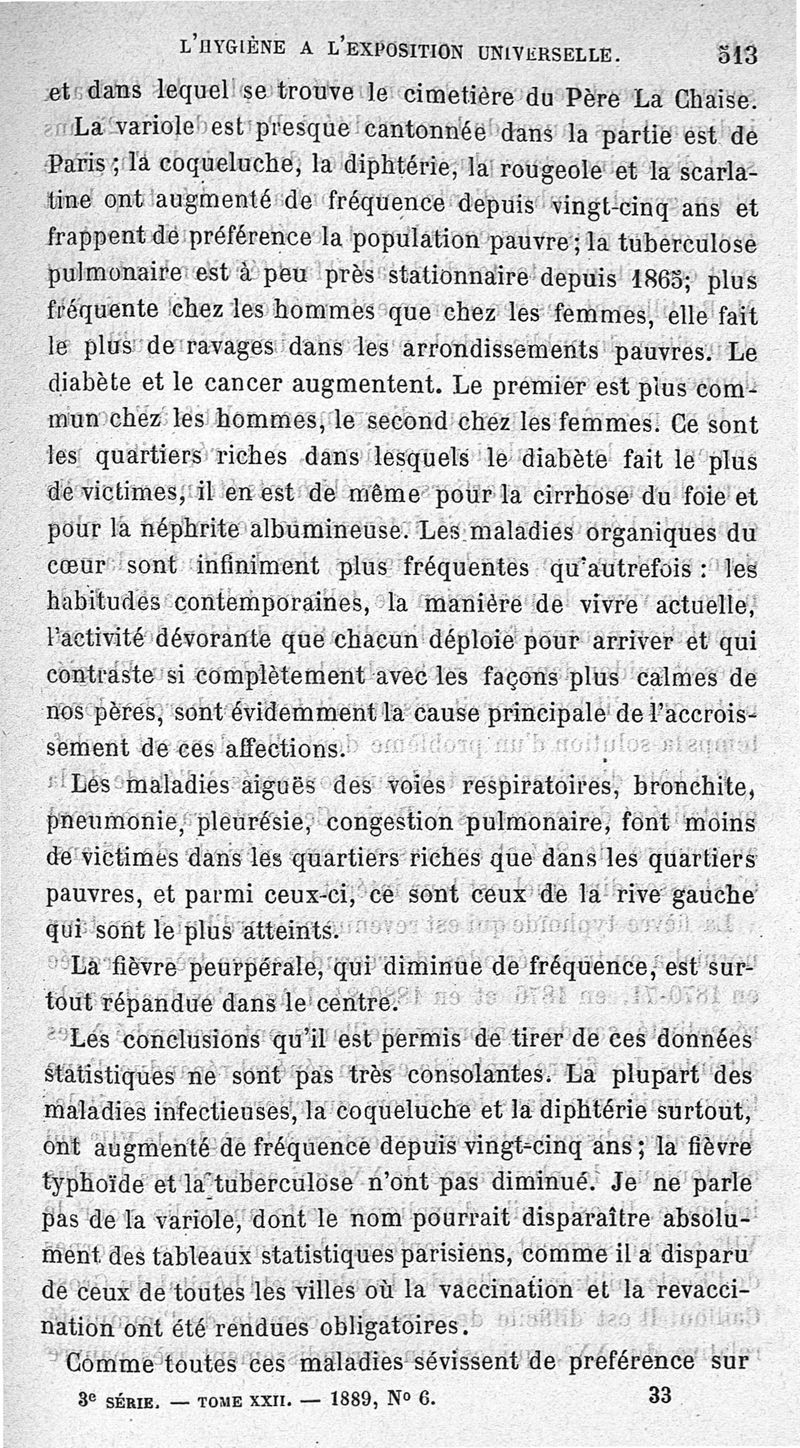 L'HYGIÈNE A L'EXPOSITION UNIVERSELLE. 513

et dans lequel se trouve le cimetière du Père La Chaise.

La variole est presque cantonnée dans la partie est de Paris ; la coqueluche, la diphtérie, la rougeole et la scarlatine ont augmenté de fréquence depuis vingt-cinq ans et frappent de préférence la population pauvre ; la tuberculose pulmonaire est à peu près stationnaire depuis 1865; plus fréquente chez les hommes que chez les femmes, elle fait le plus de ravages dans les arrondissements pauvres. Le diabète et le cancer augmentent. Le premier est plus commun chez les hommes, le second chez les femmes. Ce sont les quartiers riches dans lesquels le diabète fait le plus de victimes, il en est de même pour la cirrhose du foie et pour la néphrite albumineuse. Les maladies organiques du cœur sont infiniment plus fréquentes qu'autrefois : les habitudes contemporaines, la manière de vivre actuelle, l'activité dévorante que chacun déploie pour arriver et qui contraste si complètement avec les façons plus calmes de nos pères, sont évidemment la cause principale de l'accroissement de ces affections.

Les maladies aiguës des voies respiratoires, bronchite, pneumonie, pleurésie, congestion pulmonaire, font moins de victimes dans les quartiers riches que dans les quartiers pauvres, et parmi ceux-ci, ce sont ceux de la rive gauche qui sont le plus atteints.

La fièvre peurpérale, qui diminue de fréquence, est surtout répandue dans le centre.

Les conclusions qu'il est permis de tirer de ces données statistiques ne sont pas très consolantes. La plupart des maladies infectieuses, la coqueluche et la diphtérie surtout, ont augmenté de fréquence depuis vingt-cinq ans ; la fièvre typhoïde et la tuberculose n'ont pas diminué. Je ne parle pas de la variole, dont le nom pourrait disparaître absolument des tableaux statistiques parisiens, comme il a disparu de ceux de toutes les villes où la vaccination et la revaccination ont été rendues obligatoires.

Comme toutes ces maladies sévissent de préférence sur

3e SÉRIE. — TOME XXII. — 1889, No 6. 33